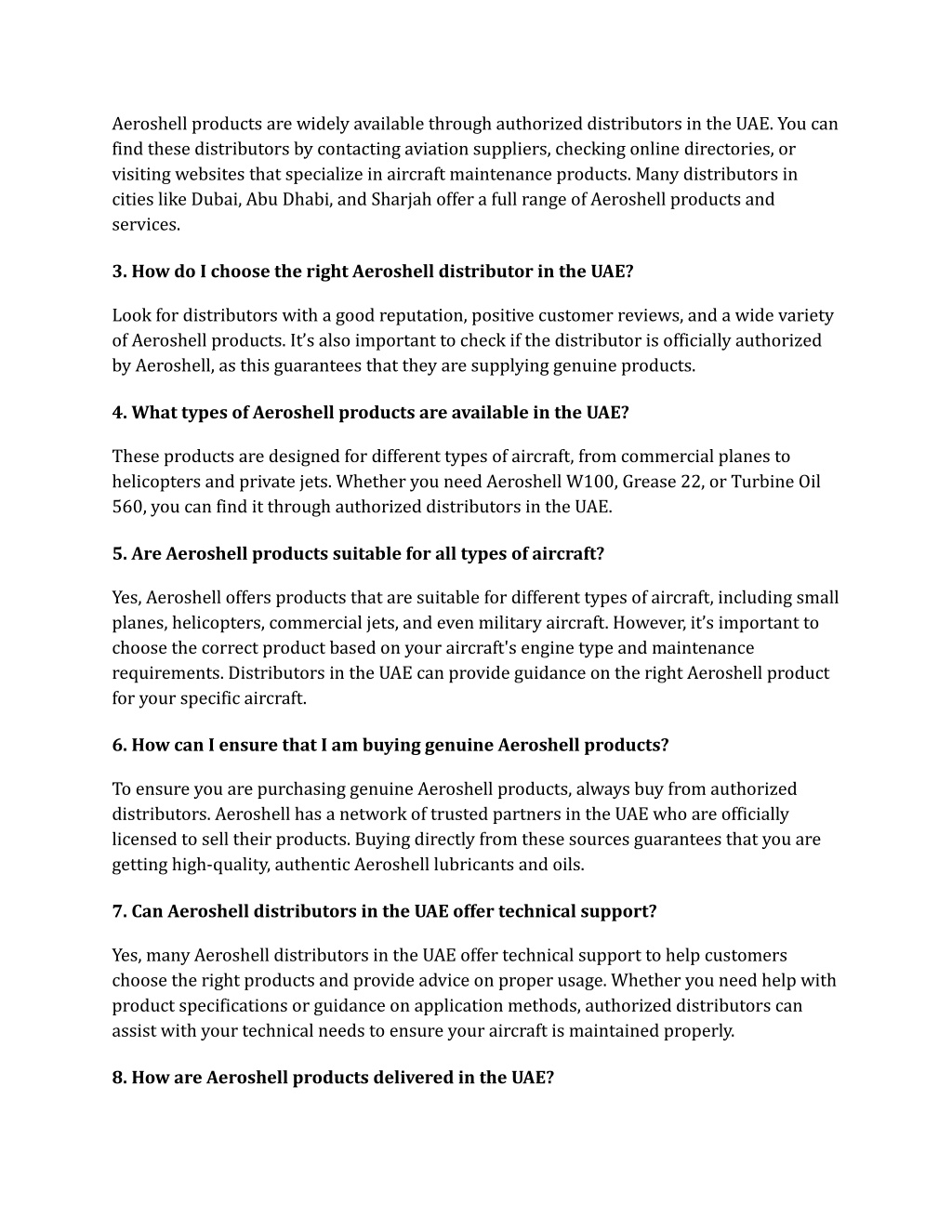 Aeroshell products are widely available through authorized distributors in the UAE. You can find these distributors by contacting aviation suppliers, checking online directories, or visiting websites that specialize in aircraft maintenance products. Many distributors in cities like Dubai, Abu Dhabi, and Sharjah offer a full range of Aeroshell products and services.

3. How do I choose the right Aeroshell distributor in the UAE?

Look for distributors with a good reputation, positive customer reviews, and a wide variety of Aeroshell products. It's also important to check if the distributor is officially authorized by Aeroshell, as this guarantees that they are supplying genuine products.

4. What types of Aeroshell products are available in the UAE?

These products are designed for different types of aircraft, from commercial planes to helicopters and private jets. Whether you need Aeroshell W100, Grease 22, or Turbine Oil 560, you can find it through authorized distributors in the UAE.

5. Are Aeroshell products suitable for all types of aircraft?

Yes, Aeroshell offers products that are suitable for different types of aircraft, including small planes, helicopters, commercial jets, and even military aircraft. However, it's important to choose the correct product based on your aircraft's engine type and maintenance requirements. Distributors in the UAE can provide guidance on the right Aeroshell product for your specific aircraft.

6. How can I ensure that I am buying genuine Aeroshell products?

To ensure you are purchasing genuine Aeroshell products, always buy from authorized distributors. Aeroshell has a network of trusted partners in the UAE who are officially licensed to sell their products. Buying directly from these sources guarantees that you are getting high-quality, authentic Aeroshell lubricants and oils.

7. Can Aeroshell distributors in the UAE offer technical support?

Yes, many Aeroshell distributors in the UAE offer technical support to help customers choose the right products and provide advice on proper usage. Whether you need help with product specifications or guidance on application methods, authorized distributors can assist with your technical needs to ensure your aircraft is maintained properly.

8. How are Aeroshell products delivered in the UAE?